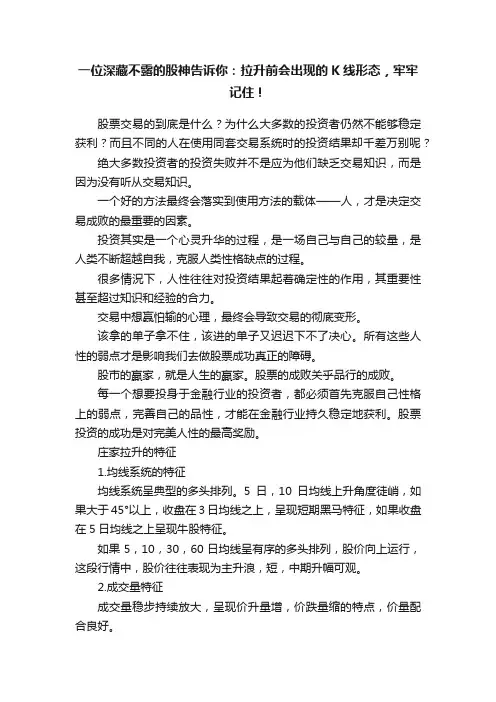 一位深藏不露的股神告诉你：拉升前会出现的 K 线形态，牢牢记住！

股票交易的到底是什么？为什么大多数的投资者仍然不能够稳定获利？而且不同的人在使用同套交易系统时的投资结果却千差万别呢？

绝大多数投资者的投资失败并不是应为他们缺乏交易知识，而是因为没有听从交易知识。

一个好的方法最终会落实到使用方法的载体——人，才是决定交易成败的最重要的因素。

投资其实是一个心灵升华的过程，是一场自己与自己的较量，是人类不断超越自我，克服人类性格缺点的过程。

很多情况下，人性往往对投资结果起着确定性的作用，其重要性甚至超过知识和经验的合力。

交易中想赢怕输的心理，最终会导致交易的彻底变形。

该拿的单子拿不住，该进的单子又迟迟下不了决心。所有这些人性的弱点才是影响我们去做股票成功真正的障碍。

股市的赢家，就是人生的赢家。股票的成败关乎品行的成败。

每一个想要投身于金融行业的投资者，都必须首先克服自己性格上的弱点，完善自己的品性，才能在金融行业持久稳定地获利。股票投资的成功是对完美人性的最高奖励。

庄家拉升的特征

1.均线系统的特征

均线系统呈典型的多头排列。5 日，10 日均线上升角度徒峭，如果大于 45°以上，收盘在 3 日均线之上，呈现短期黑马特征，如果收盘在 5 日均线之上呈现牛股特征。

如果 5，10，30，60 日均线呈有序的多头排列，股价向上运行，这段行情中，股价往往表现为主升浪，短，中期升幅可观。

2.成交量特征

成交量稳步持续放大，呈现价升量增，价跌量缩的特点，价量配合良好。